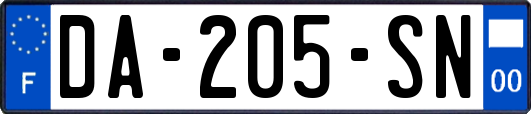 F

DA-205-SN

00